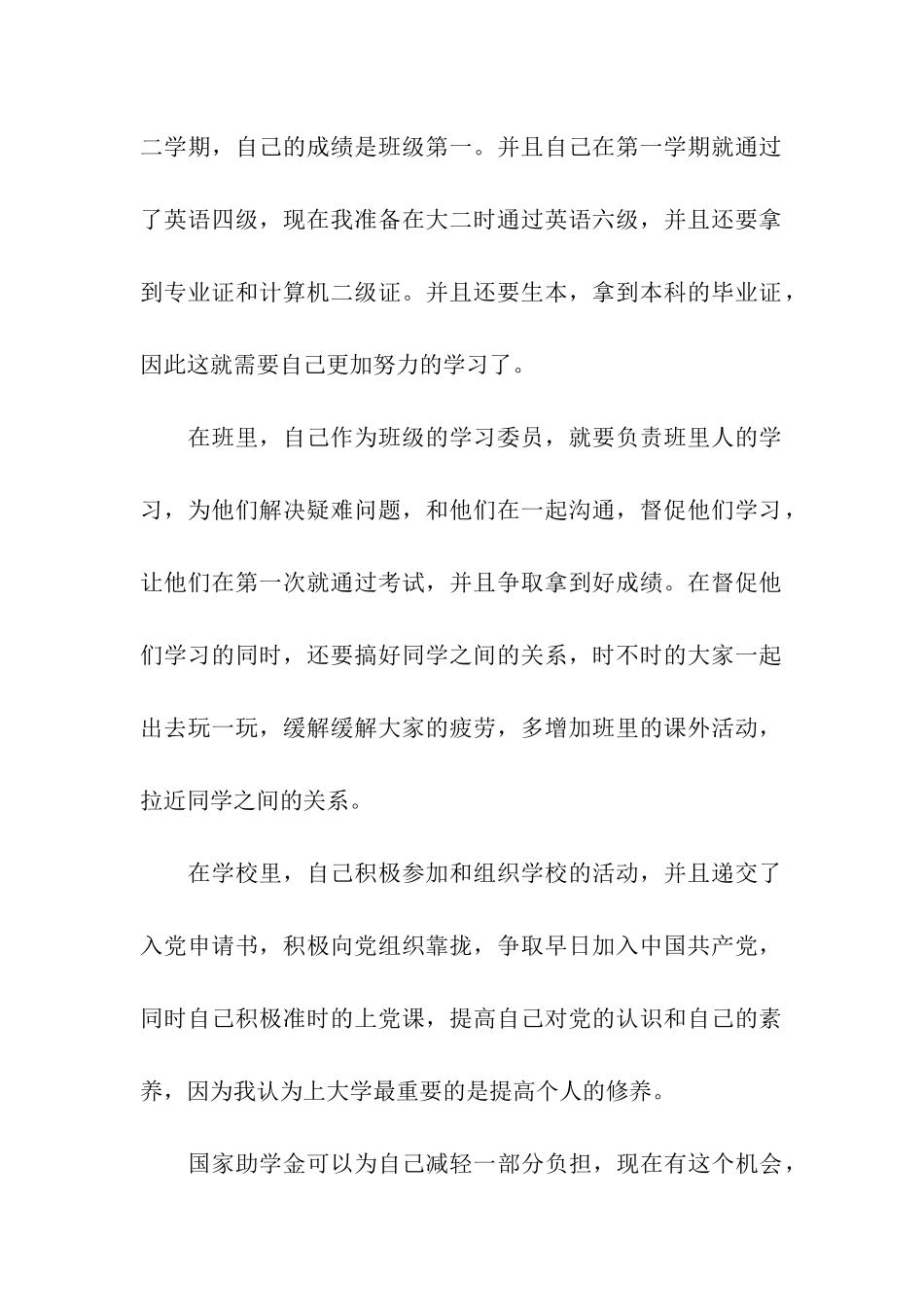 二学期，自己的成绩是班级第一。并且自己在第一学期就通过了英语四级，现在我准备在大二时通过英语六级，并且还要拿到专业证和计算机二级证。并且还要生本，拿到本科的毕业证，因此这就需要自己更加努力的学习了。

在班里，自己作为班级的学习委员，就要负责班里人的学习，为他们解决疑难问题，和他们在一起沟通，督促他们学习，让他们在第一次就通过考试，并且争取拿到好成绩。在督促他们学习的同时，还要搞好同学之间的关系，时不时的大家一起出去玩一玩，缓解缓解大家的疲劳，多增加班里的课外活动，拉近同学之间的关系。

在学校里，自己积极参加和组织学校的活动，并且递交了入党申请书，积极向党组织靠拢，争取早日加入中国共产党，同时自己积极准时的上党课，提高自己对党的认识和自己的素养，因为我认为上大学最重要的是提高个人的修养。

国家助学金可以为自己减轻一部分负担，现在有这个机会，